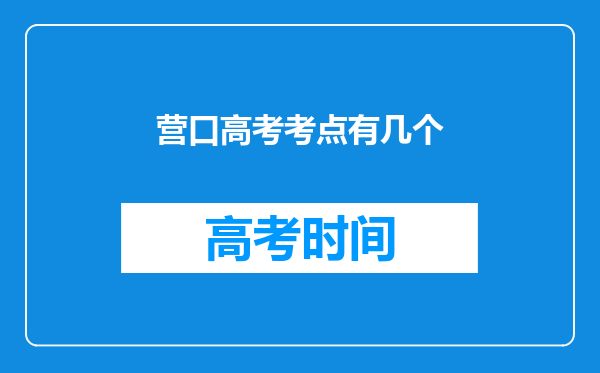 营口高考考点有几个

高考时间